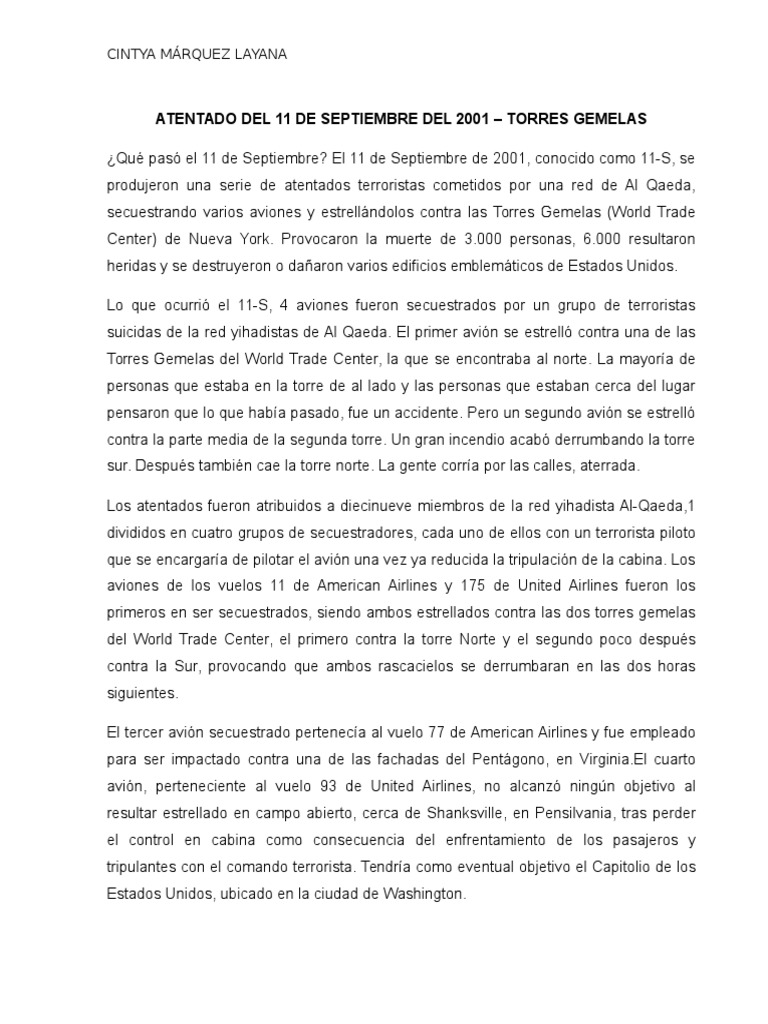 CINTYA MÁRQUEZ LAYANA

ATENTADO DEL 11 DE SEPTIEMBRE DEL 2001 – TORRES GEMELAS

¿Qué pasó el 11 de Septiembre? El 11 de Septiembre de 2001, conocido como 11-S, se produjeron una serie de atentados terroristas cometidos por una red de Al Qaeda, secuestrando varios aviones y estrellándolos contra las Torres Gemelas (World Trade Center) de Nueva York. Provocaron la muerte de 3.000 personas, 6.000 resultaron heridas y se destruyeron o dañaron varios edificios emblemáticos de Estados Unidos.

Lo que ocurrió el 11-S, 4 aviones fueron secuestrados por un grupo de terroristas suicidas de la red yihadistas de Al Qaeda. El primer avión se estrelló contra una de las Torres Gemelas del World Trade Center, la que se encontraba al norte. La mayoría de personas que estaba en la torre de al lado y las personas que estaban cerca del lugar pensaron que lo que había pasado, fue un accidente. Pero un segundo avión se estrelló contra la parte media de la segunda torre. Un gran incendio acabó derrumbando la torre sur. Después también cae la torre norte. La gente corría por las calles, aterrada.

Los atentados fueron atribuidos a diecinueve miembros de la red yihadista Al-Qaeda,1 divididos en cuatro grupos de secuestradores, cada uno de ellos con un terrorista piloto que se encargaría de pilotar el avión una vez ya reducida la tripulación de la cabina. Los aviones de los vuelos 11 de American Airlines y 175 de United Airlines fueron los primeros en ser secuestrados, siendo ambos estrellados contra las dos torres gemelas del World Trade Center, el primero contra la torre Norte y el segundo poco después contra la Sur, provocando que ambos rascacielos se derrumbaran en las dos horas siguientes.

El tercer avión secuestrado pertenecía al vuelo 77 de American Airlines y fue empleado para ser impactado contra una de las fachadas del Pentágono, en Virginia.El cuarto avión, perteneciente al vuelo 93 de United Airlines, no alcanzó ningún objetivo al resultar estrellado en campo abierto, cerca de Shanksville, en Pensilvania, tras perder el control en cabina como consecuencia del enfrentamiento de los pasajeros y tripulantes con el comando terrorista. Tendría como eventual objetivo el Capitolio de los Estados Unidos, ubicado en la ciudad de Washington.